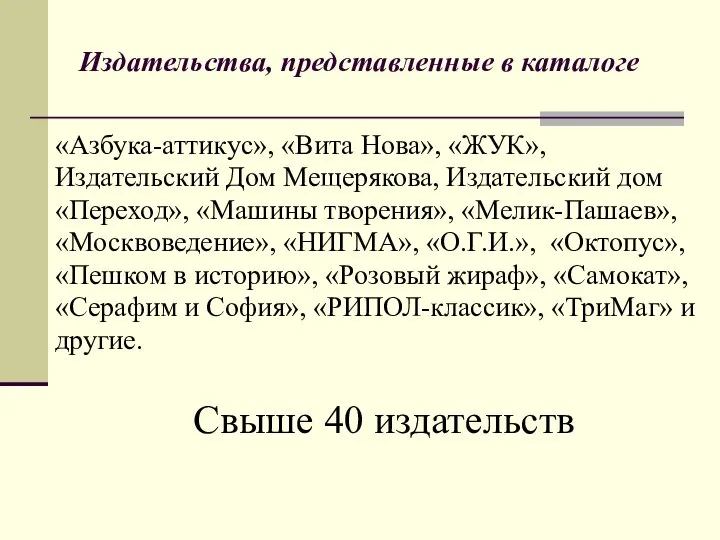 Издательства, представленные в каталоге

«Азбука-аттикус», «Вита Нова», «ЖУК», Издательский Дом Мещерякова, Издательский дом «Переход», «Машины творения», «Мелик-Пашаев», «Москвоведение», «НИГМА», «О.Г.И.», «Октопус», «Пешком в историю», «Розовый жираф», «Самокат», «Серафим и София», «РИПОЛ-классик», «ТриМаг» и другие.

Свыше 40 издательств